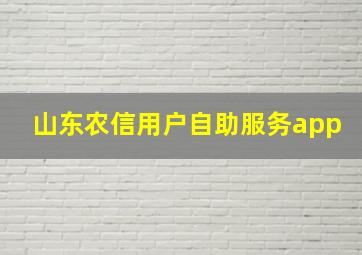 山东农信用户自助服务app